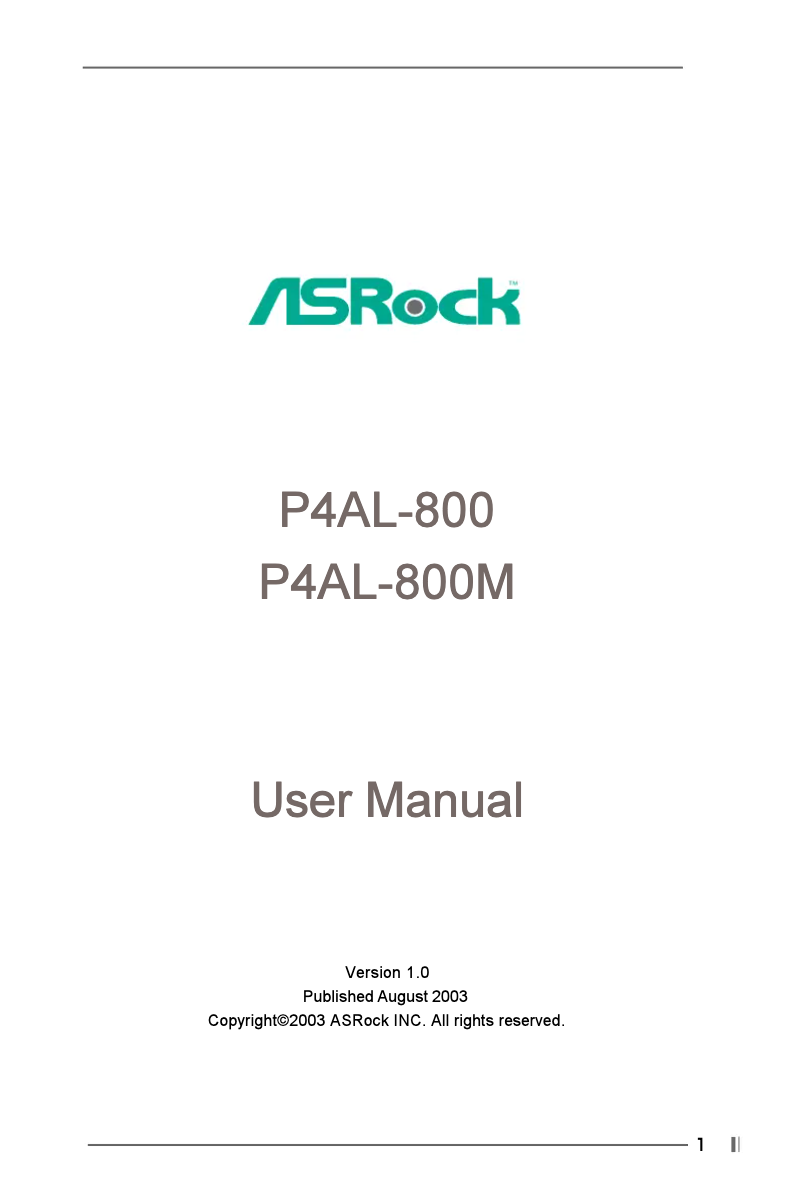 ASRock™

P4AL-800
P4AL-800M

User Manual

Version 1.0
Published August 2003
Copyright©2003 ASRock INC. All rights reserved.

1